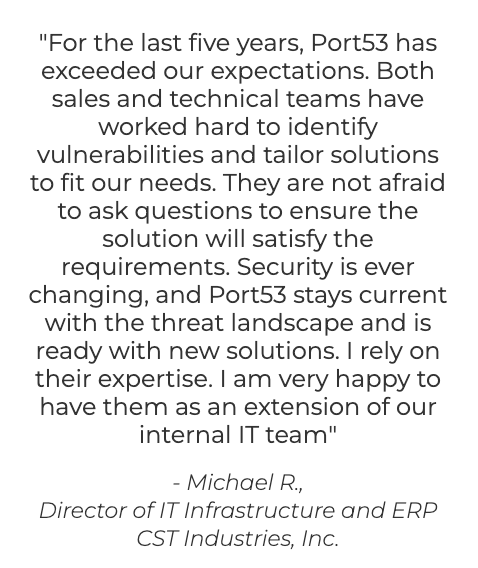 "For the last five years, Port53 has exceeded our expectations. Both sales and technical teams have worked hard to identify vulnerabilities and tailor solutions to fit our needs. They are not afraid to ask questions to ensure the solution will satisfy the requirements. Security is ever changing, and Port53 stays current with the threat landscape and is ready with new solutions. I rely on their expertise. I am very happy to have them as an extension of our internal IT team"

- Michael R.,
Director of IT Infrastructure and ERP
CST Industries, Inc.